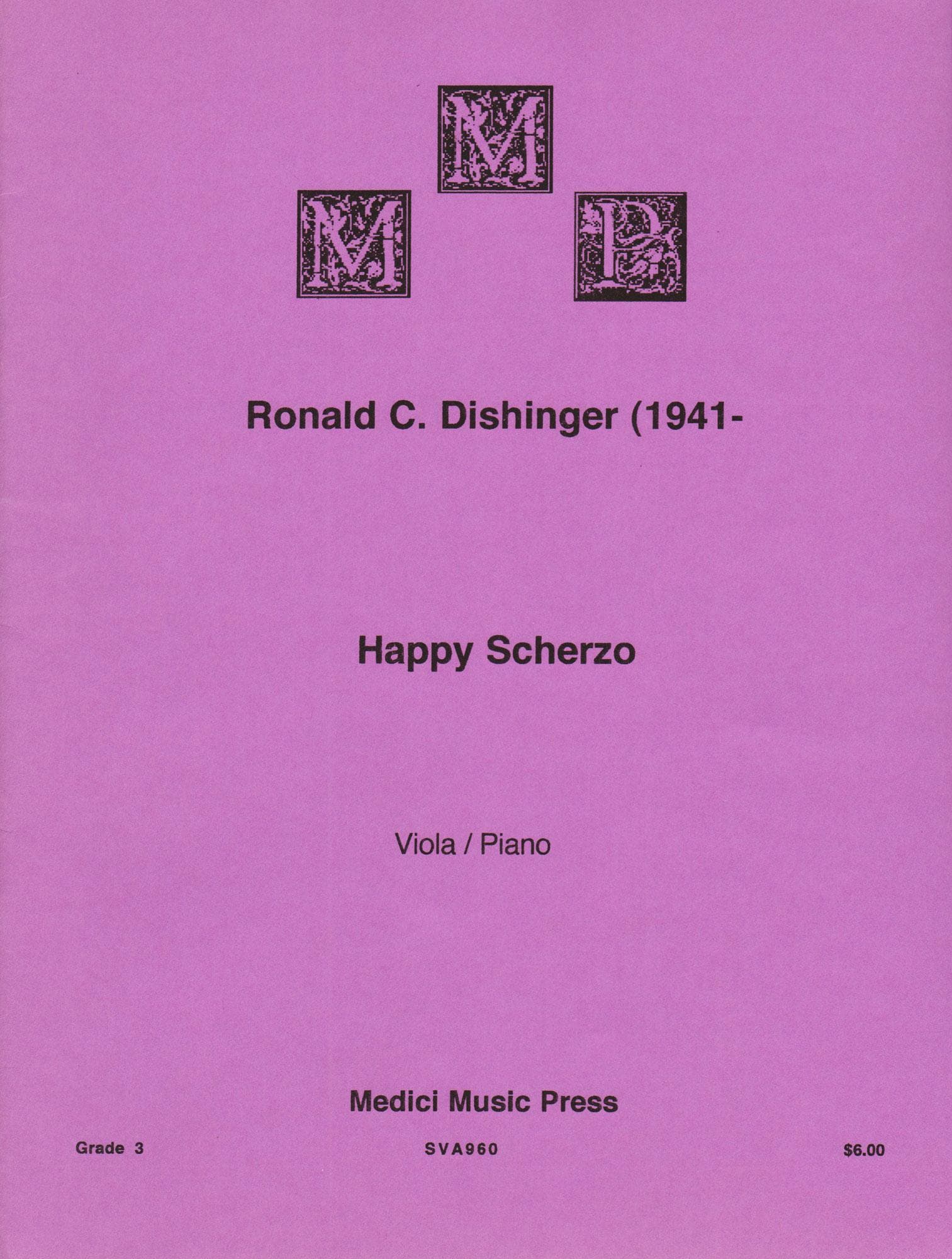 M
M P

Ronald C. Dishinger (1941-

Happy Scherzo

Viola / Piano

Medici Music Press

Grade 3 SVA960 $6.00